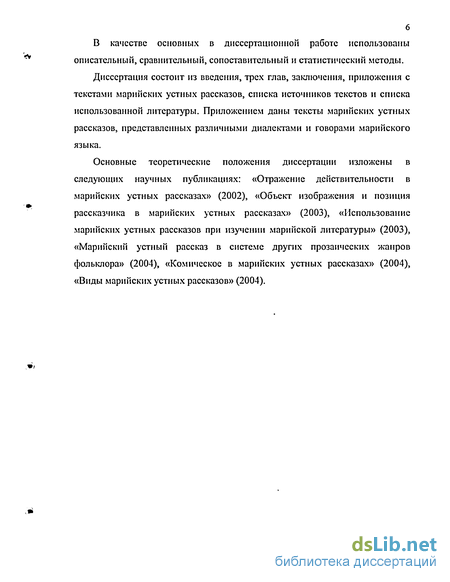 6

В качестве основных в диссертационной работе использованы описательный, сравнительный, сопоставительный и статистический методы.

Диссертация состоит из введения, трех глав, заключения, приложения с текстами марийских устных рассказов, списка источников текстов и списка использованной литературы. Приложением даны тексты марийских устных рассказов, представленных различными диалектами и говорами марийского языка.

Основные теоретические положения диссертации изложены в следующих научных публикациях: «Отражение действительности в марийских устных рассказах» (2002), «Объект изображения и позиция рассказчика в марийских устных рассказах» (2003), «Использование марийских устных рассказов при изучении марийской литературы» (2003), «Марийский устный рассказ в системе других прозаических жанров фольклора» (2004), «Комическое в марийских устных рассказах» (2004), «Виды марийских устных рассказов» (2004).

dsLib.net
библиотека диссертаций